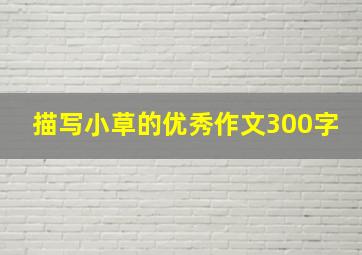 描写小草的优秀作文300字